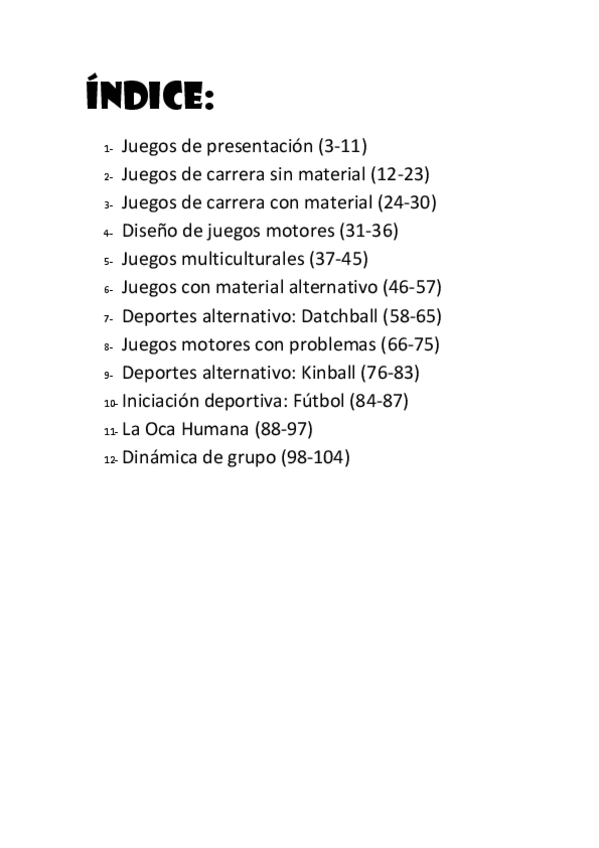 ÍNDICE:

1- Juegos de presentación (3-11)
2- Juegos de carrera sin material (12-23)
3- Juegos de carrera con material (24-30)
4- Diseño de juegos motores (31-36)
5- Juegos multiculturales (37-45)
6- Juegos con material alternativo (46-57)
7- Deportes alternativo: Datchball (58-65)
8- Juegos motores con problemas (66-75)
9- Deportes alternativo: Kinball (76-83)
10- Iniciación deportiva: Fútbol (84-87)
11- La Oca Humana (88-97)
12- Dinámica de grupo (98-104)